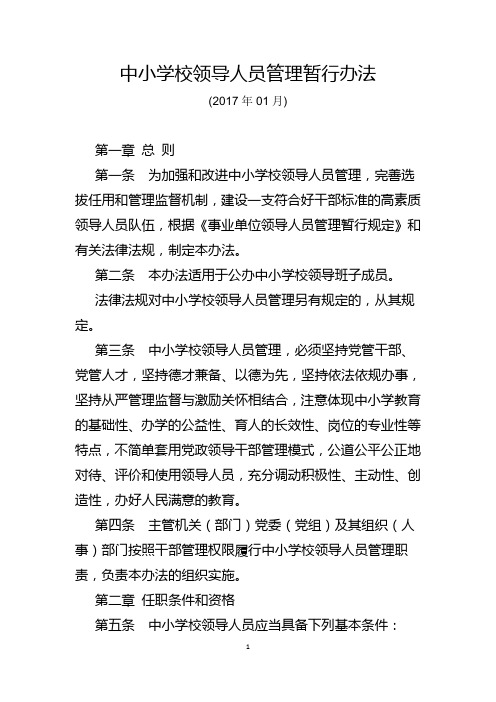 中小学校领导人员管理暂行办法

(2017 年 01 月)

第一章 总 则

第一条 为加强和改进中小学校领导人员管理，完善选拔任用和管理监督机制，建设一支符合好干部标准的高素质领导人员队伍，根据《事业单位领导人员管理暂行规定》和有关法律法规，制定本办法。

第二条 本办法适用于公办中小学校领导班子成员。

法律法规对中小学校领导人员管理另有规定的，从其规定。

第三条 中小学校领导人员管理，必须坚持党管干部、党管人才，坚持德才兼备、以德为先，坚持依法依规办事，坚持从严管理监督与激励关怀相结合，注意体现中小学教育的基础性、办学的公益性、育人的长效性、岗位的专业性等特点，不简单套用党政领导干部管理模式，公道公平公正地对待、评价和使用领导人员，充分调动积极性、主动性、创造性，办好人民满意的教育。

第四条 主管机关（部门）党委（党组）及其组织（人事）部门按照干部管理权限履行中小学校领导人员管理职责，负责本办法的组织实施。

第二章 任职条件和资格

第五条 中小学校领导人员应当具备下列基本条件：

1